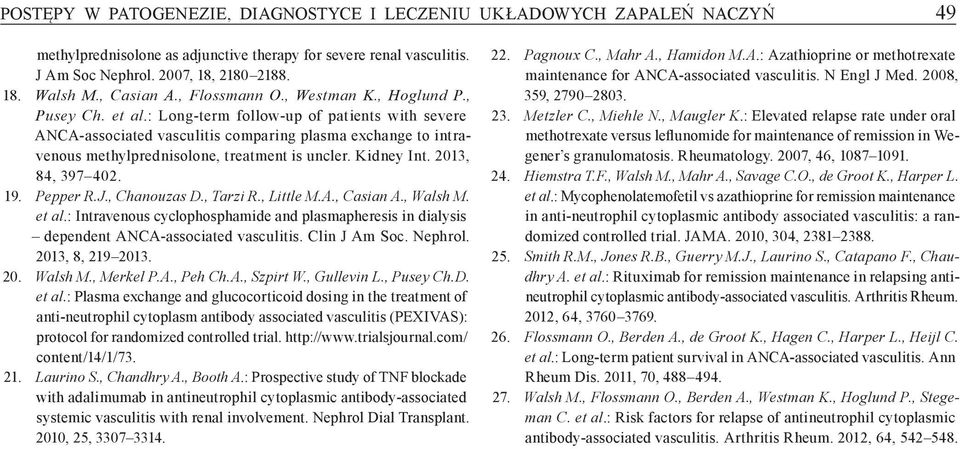 POSTĘPY W PATOGENEZIE, DIAGNOSTYCE I LECZENIU UKŁADOWYCH ZAPALEŃ NACZYŃ 49

methylprednisolone as adjunctive therapy for severe renal vasculitis. J Am Soc Nephrol. 2007, 18, 2180–2188.

18. Walsh M., Casian A., Flossmann O., Westman K., Hoglund P., Pusey Ch. et al.: Long-term follow-up of patients with severe ANCA-associated vasculitis comparing plasma exchange to intravenous methylprednisolone, treatment is uncler. Kidney Int. 2013, 84, 397–402.

19. Pepper R.J., Chanouzas D., Tarzi R., Little M.A., Casian A., Walsh M. et al.: Intravenous cyclophosphamide and plasmapheresis in dialysis – dependent ANCA-associated vasculitis. Clin J Am Soc. Nephrol. 2013, 8, 219–2013.

20. Walsh M., Merkel P.A., Peh Ch.A., Szpirt W., Gullevin L., Pusey Ch.D. et al.: Plasma exchange and glucocorticoid dosing in the treatment of anti-neutrophil cytoplasm antibody associated vasculitis (PEXIVAS): protocol for randomized controlled trial. http://www.trialsjournal.com/content/14/1/73.

21. Laurino S., Chandhry A., Booth A.: Prospective study of TNF blockade with adalimumab in antineutrophil cytoplasmic antibody-associated systemic vasculitis with renal involvement. Nephrol Dial Transplant. 2010, 25, 3307–3314.

22. Pagnoux C., Mahr A., Hamidon M.A.: Azathioprine or methotrexate maintenance for ANCA-associated vasculitis. N Engl J Med. 2008, 359, 2790–2803.

23. Metzler C., Miehle N., Maugler K.: Elevated relapse rate under oral methotrexate versus leflunomide for maintenance of remission in Wegener's granulomatosis. Rheumatology. 2007, 46, 1087–1091.

24. Hiemstra T.F., Walsh M., Mahr A., Savage C.O., de Groot K., Harper L. et al.: Mycophenolatemofetil vs azathioprine for remission maintenance in anti-neutrophil cytoplasmic antibody associated vasculitis: a randomized controlled trial. JAMA. 2010, 304, 2381–2388.

25. Smith R.M., Jones R.B., Guerry M.J., Laurino S., Catapano F., Chaudhry A. et al.: Rituximab for remission maintenance in relapsing antineutrophil cytoplasmic antibody-associated vasculitis. Arthritis Rheum. 2012, 64, 3760–3769.

26. Flossmann O., Berden A., de Groot K., Hagen C., Harper L., Heijl C. et al.: Long-term patient survival in ANCA-associated vasculitis. Ann Rheum Dis. 2011, 70, 488–494.

27. Walsh M., Flossmann O., Berden A., Westman K., Hoglund P., Stegeman C. et al.: Risk factors for relapse of antineutrophil cytoplasmic antibody-associated vasculitis. Arthritis Rheum. 2012, 64, 542–548.